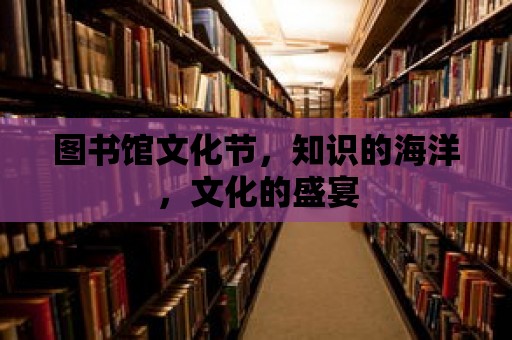 图书馆文化节，知识的海洋，文化的盛宴